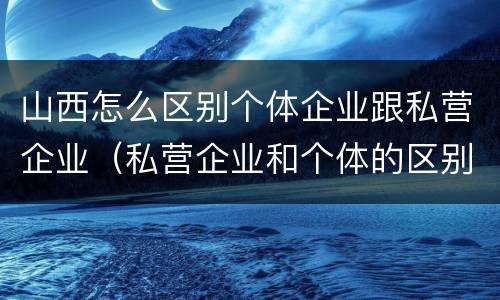 山西怎么区别个体企业跟私营企业（私营企业和个体的区别